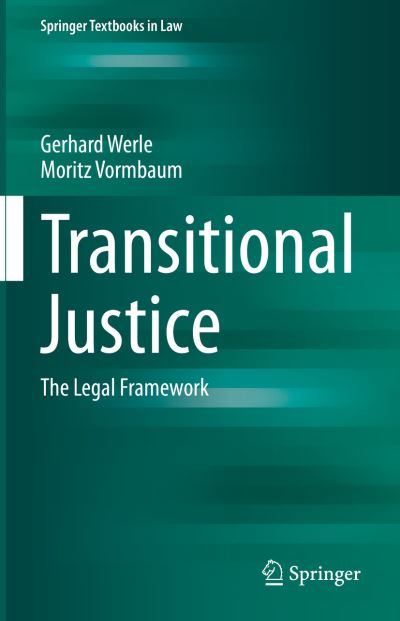 Springer Textbooks in Law

Gerhard Werle
Moritz Vormbaum

Transitional Justice

The Legal Framework

Springer